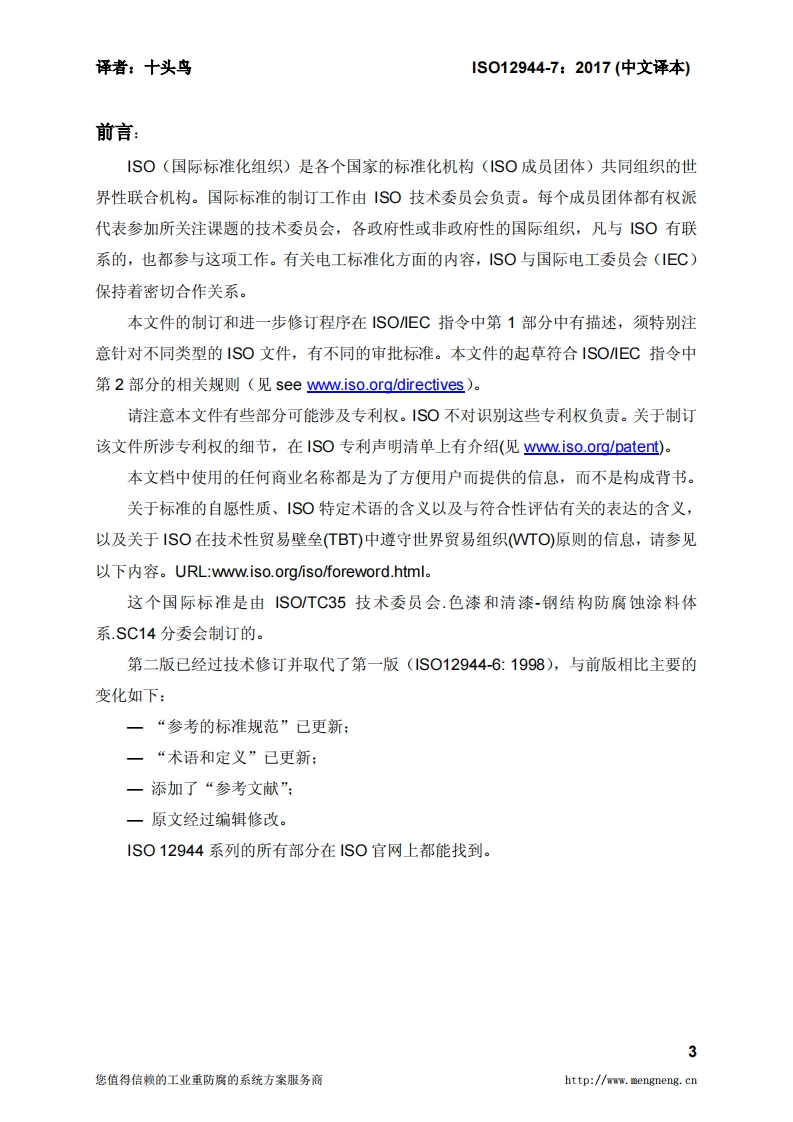 译者：十头鸟　　ISO12944-7：2017 (中文译本)

前言：

ISO（国际标准化组织）是各个国家的标准化机构（ISO 成员团体）共同组织的世界性联合机构。国际标准的制订工作由 ISO 技术委员会负责。每个成员团体都有权派代表参加所关注课题的技术委员会，各政府性或非政府性的国际组织，凡与 ISO 有联系的，也都参与这项工作。有关电工标准化方面的内容，ISO 与国际电工委员会（IEC）保持着密切合作关系。

本文件的制订和进一步修订程序在 ISO/IEC 指令中第 1 部分中有描述，须特别注意针对不同类型的 ISO 文件，有不同的审批标准。本文件的起草符合 ISO/IEC 指令中第 2 部分的相关规则（见 see www.iso.org/directives）。

请注意本文件有些部分可能涉及专利权。ISO 不对识别这些专利权负责。关于制订该文件所涉专利权的细节，在 ISO 专利声明清单上有介绍(见 www.iso.org/patent)。

本文档中使用的任何商业名称都是为了方便用户而提供的信息，而不是构成背书。

关于标准的自愿性质、ISO 特定术语的含义以及与符合性评估有关的表达的含义，以及关于 ISO 在技术性贸易壁垒(TBT)中遵守世界贸易组织(WTO)原则的信息，请参见以下内容。URL:www.iso.org/iso/foreword.html。

这个国际标准是由 ISO/TC35 技术委员会.色漆和清漆-钢结构防腐蚀涂料体系.SC14 分委会制订的。

第二版已经过技术修订并取代了第一版（ISO12944-6: 1998），与前版相比主要的变化如下：

— “参考的标准规范”已更新；

— “术语和定义”已更新；

— 添加了“参考文献”；

— 原文经过编辑修改。

ISO 12944 系列的所有部分在 ISO 官网上都能找到。

3

您值得信赖的工业重防腐的系统方案服务商　　http://www.mengneng.cn